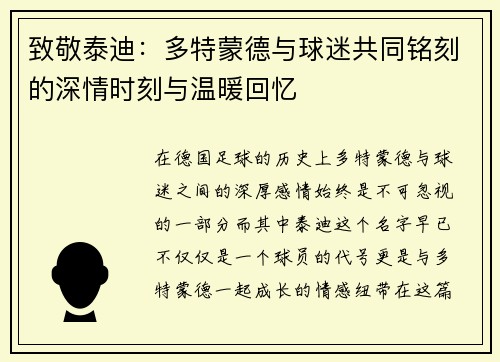 致敬泰迪：多特蒙德与球迷共同铭刻的深情时刻与温暖回忆

在德国足球的历史上多特蒙德与球迷之间的深厚感情始终是不可忽视的一部分而其中泰迪这个名字早已不仅仅是一个球员的代号更是与多特蒙德一起成长的情感纽带在这篇